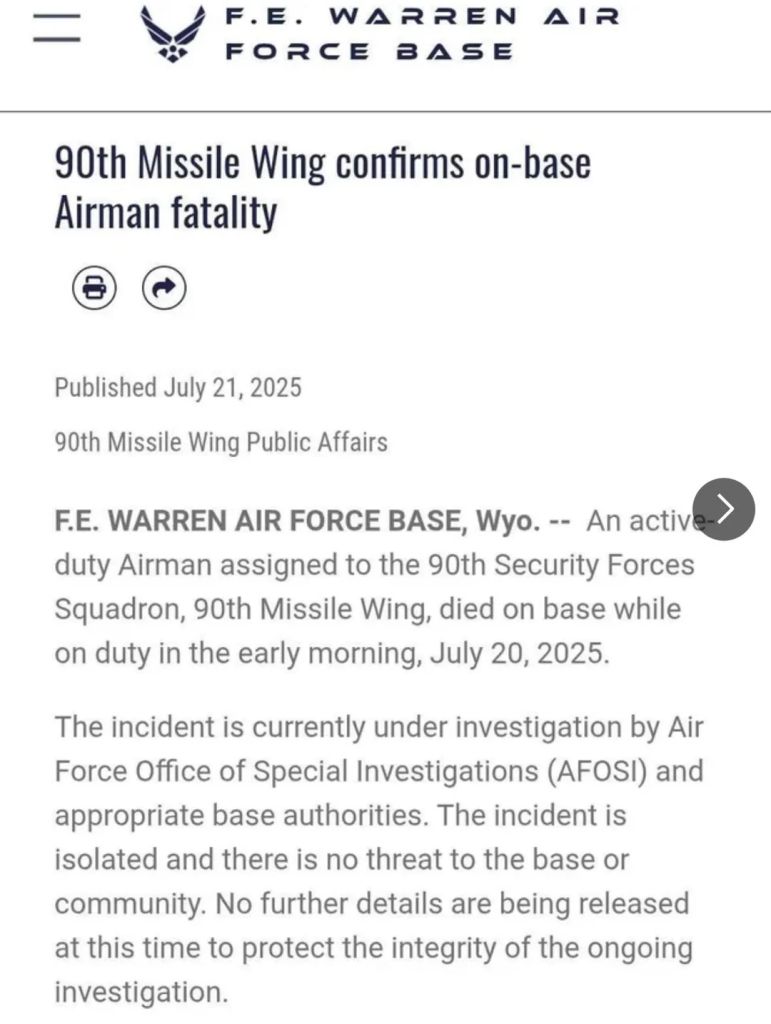 F.E. WARREN AIR FORCE BASE

90th Missile Wing confirms on-base Airman fatality

Published July 21, 2025

90th Missile Wing Public Affairs

F.E. WARREN AIR FORCE BASE, Wyo. -- An active-duty Airman assigned to the 90th Security Forces Squadron, 90th Missile Wing, died on base while on duty in the early morning, July 20, 2025.

The incident is currently under investigation by Air Force Office of Special Investigations (AFOSI) and appropriate base authorities. The incident is isolated and there is no threat to the base or community. No further details are being released at this time to protect the integrity of the ongoing investigation.